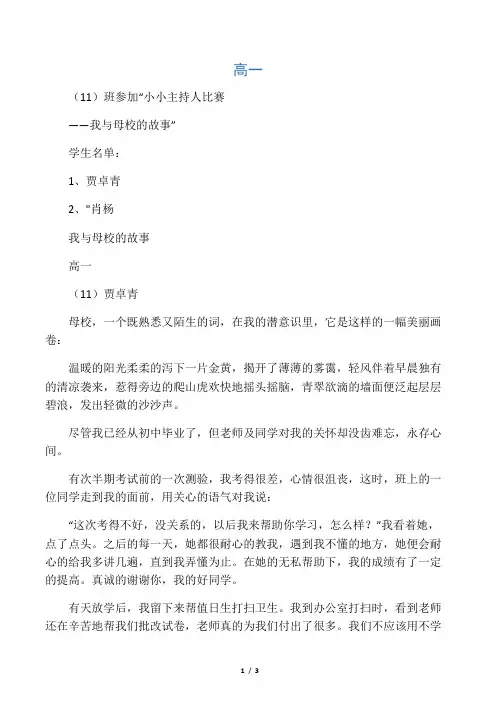 高一

（11）班参加“小小主持人比赛

——我与母校的故事”

学生名单：

1、贾卓青

2、"肖杨

我与母校的故事

高一

（11）贾卓青

母校，一个既熟悉又陌生的词，在我的潜意识里，它是这样的一幅美丽画卷：

温暖的阳光柔柔的泻下一片金黄，揭开了薄薄的雾霭，轻风伴着早晨独有的清凉袭来，惹得旁边的爬山虎欢快地摇头摇脑，青翠欲滴的墙面便泛起层层碧浪，发出轻微的沙沙声。

尽管我已经从初中毕业了，但老师及同学对我的关怀却没齿难忘，永存心间。

有次半期考试前的一次测验，我考得很差，心情很沮丧，这时，班上的一位同学走到我的面前，用关心的语气对我说：

“这次考得不好，没关系的，以后我来帮助你学习，怎么样？”我看着她，点了点头。之后的每一天，她都很耐心的教我，遇到我不懂的地方，她便会耐心的给我多讲几遍，直到我弄懂为止。在她的无私帮助下，我的成绩有了一定的提高。真诚的谢谢你，我的好同学。

有天放学后，我留下来帮值日生打扫卫生。我到办公室打扫时，看到老师还在辛苦地帮我们批改试卷，老师真的为我们付出了很多。我们不应该用不学

1 / 3